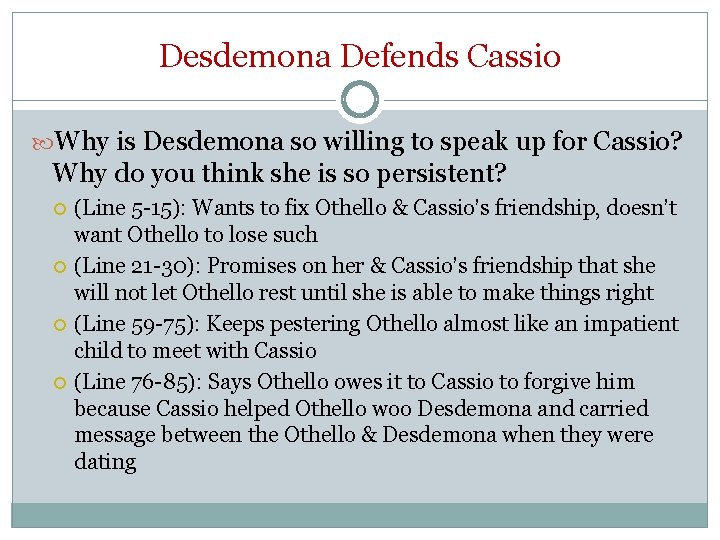 Desdemona Defends Cassio

Why is Desdemona so willing to speak up for Cassio? Why do you think she is so persistent?

(Line 5-15): Wants to fix Othello & Cassio's friendship, doesn't want Othello to lose such

(Line 21-30): Promises on her & Cassio's friendship that she will not let Othello rest until she is able to make things right

(Line 59-75): Keeps pestering Othello almost like an impatient child to meet with Cassio

(Line 76-85): Says Othello owes it to Cassio to forgive him because Cassio helped Othello woo Desdemona and carried message between the Othello & Desdemona when they were dating